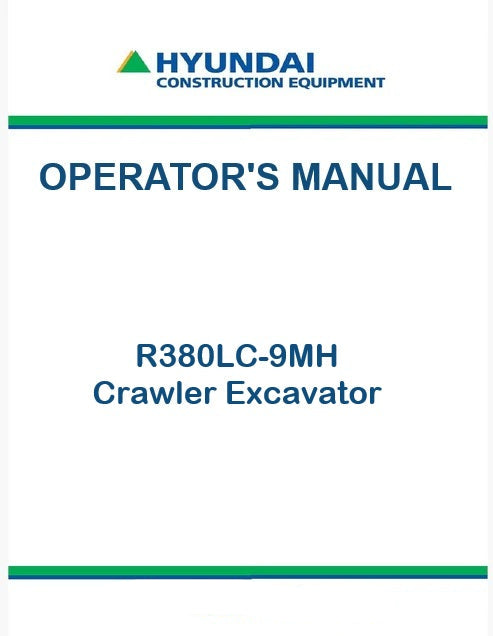 HYUNDAI
CONSTRUCTION EQUIPMENT

OPERATOR'S MANUAL

R380LC-9MH
Crawler Excavator